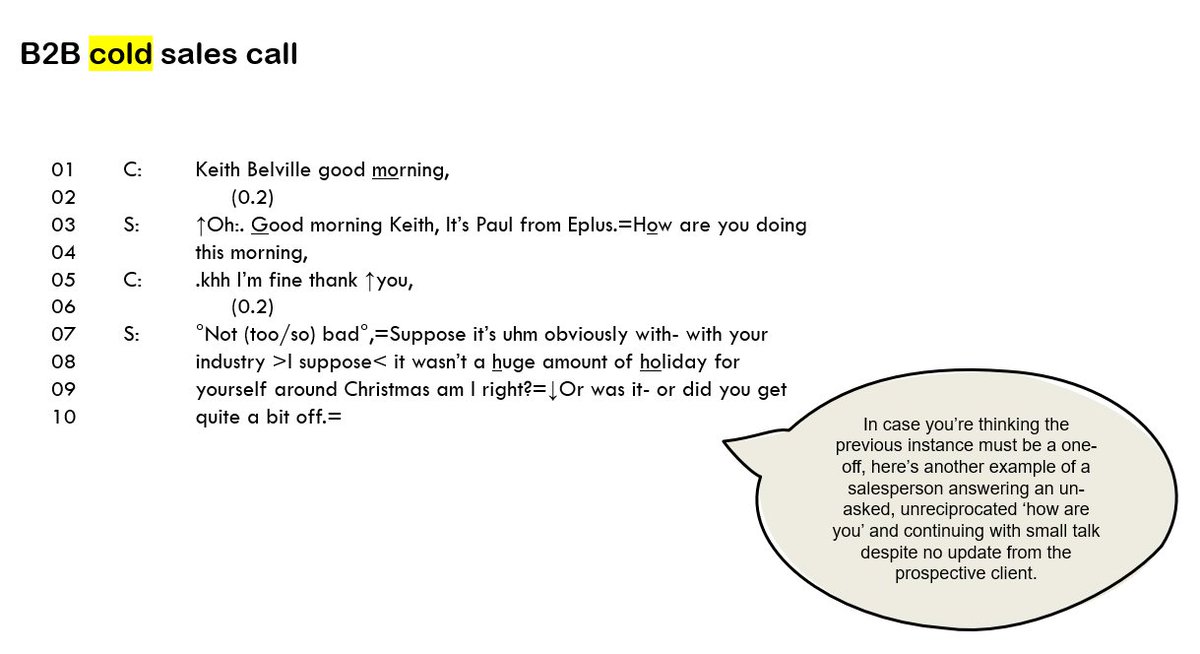 B2B cold sales call

01 C: Keith Belville good morning,
02 (0.2)
03 S: ↑Oh:. Good morning Keith, It's Paul from Eplus.=How are you doing
04 this morning,
05 C: .khh I'm fine thank ↑you,
06 (0.2)
07 S: °Not (too/so) bad°,=Suppose it's uhm obviously with- with your
08 industry >I suppose< it wasn't a huge amount of holiday for
09 yourself around Christmas am I right?=↓Or was it- or did you get
10 quite a bit off.=

In case you're thinking the previous instance must be a one-off, here's another example of a salesperson answering an un-asked, unreciprocated 'how are you' and continuing with small talk despite no update from the prospective client.